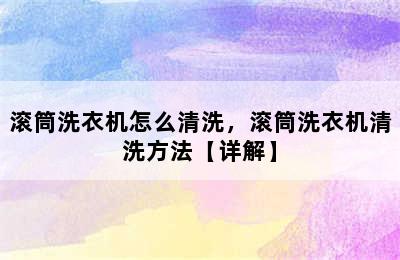 滚筒洗衣机怎么清洗，滚筒洗衣机清洗方法【详解】